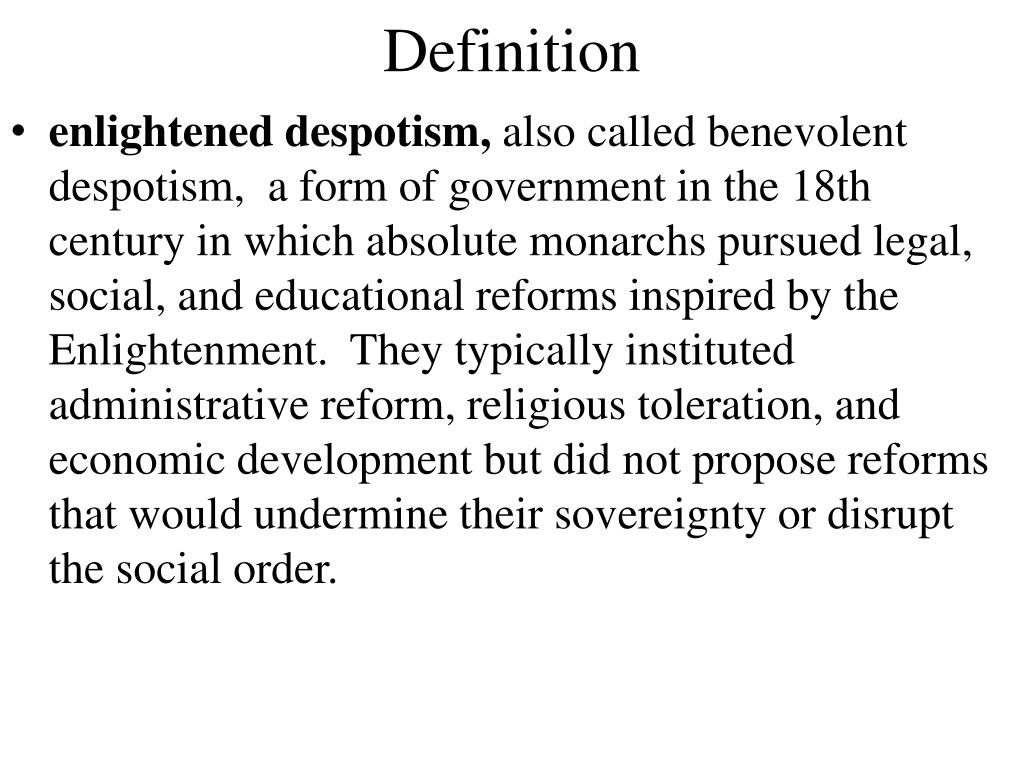 Definition

• enlightened despotism, also called benevolent despotism, a form of government in the 18th century in which absolute monarchs pursued legal, social, and educational reforms inspired by the Enlightenment. They typically instituted administrative reform, religious toleration, and economic development but did not propose reforms that would undermine their sovereignty or disrupt the social order.